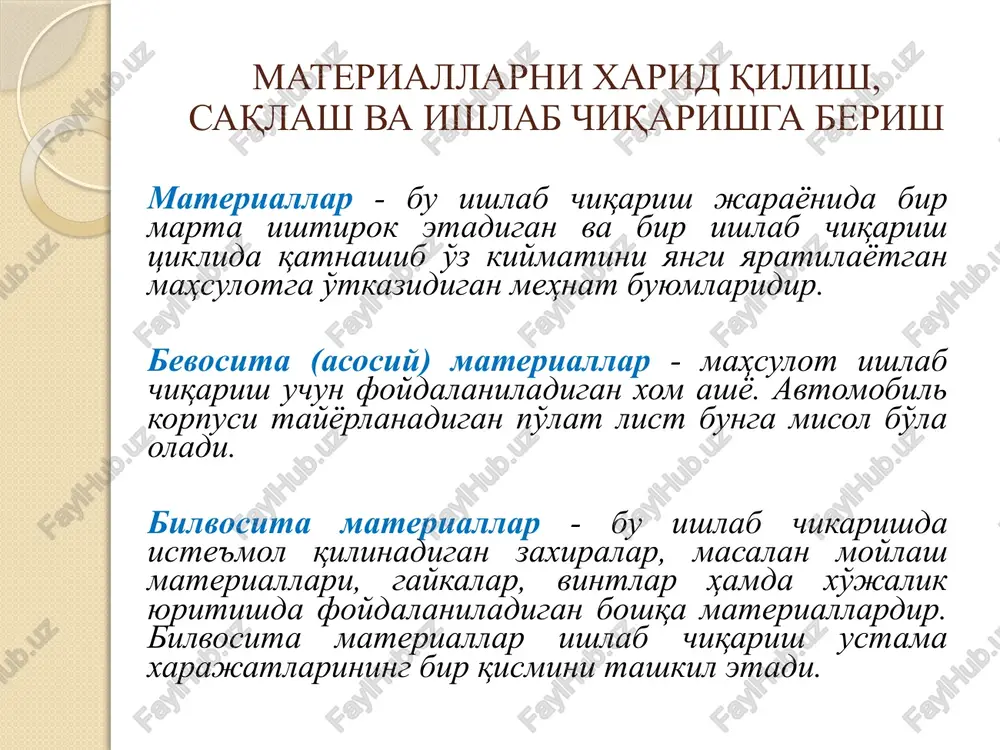 МАТЕРИАЛЛАРНИ ХАРИД ҚИЛИШ, САҚЛАШ ВА ИШЛАБ ЧИҚАРИШГА БЕРИШ

Материаллар - бу ишлаб чиқариш жараёнида бир марта иштирок этадиган ва бир ишлаб чиқариш циклида қатнашиб ўз кийматини янги яратилаётган маҳсулотга ўтказидиган меҳнат буюмларидир.

Бевосита (асосий) материаллар - маҳсулот ишлаб чиқариш учун фойдаланиладиган хом ашё. Автомобиль корпуси тайёрланадиган пўлат лист бунга мисол бўла олади.

Билвосита материаллар - бу ишлаб чикаришда истеъмол қилинадиган захиралар, масалан мойлаш материаллари, гайкалар, винтлар ҳамда хўжалик юритишда фойдаланиладиган бошқа материаллардир. Билвосита материаллар ишлаб чиқариш устама харажатларининг бир қисмини ташкил этади.

FaylHub.uz